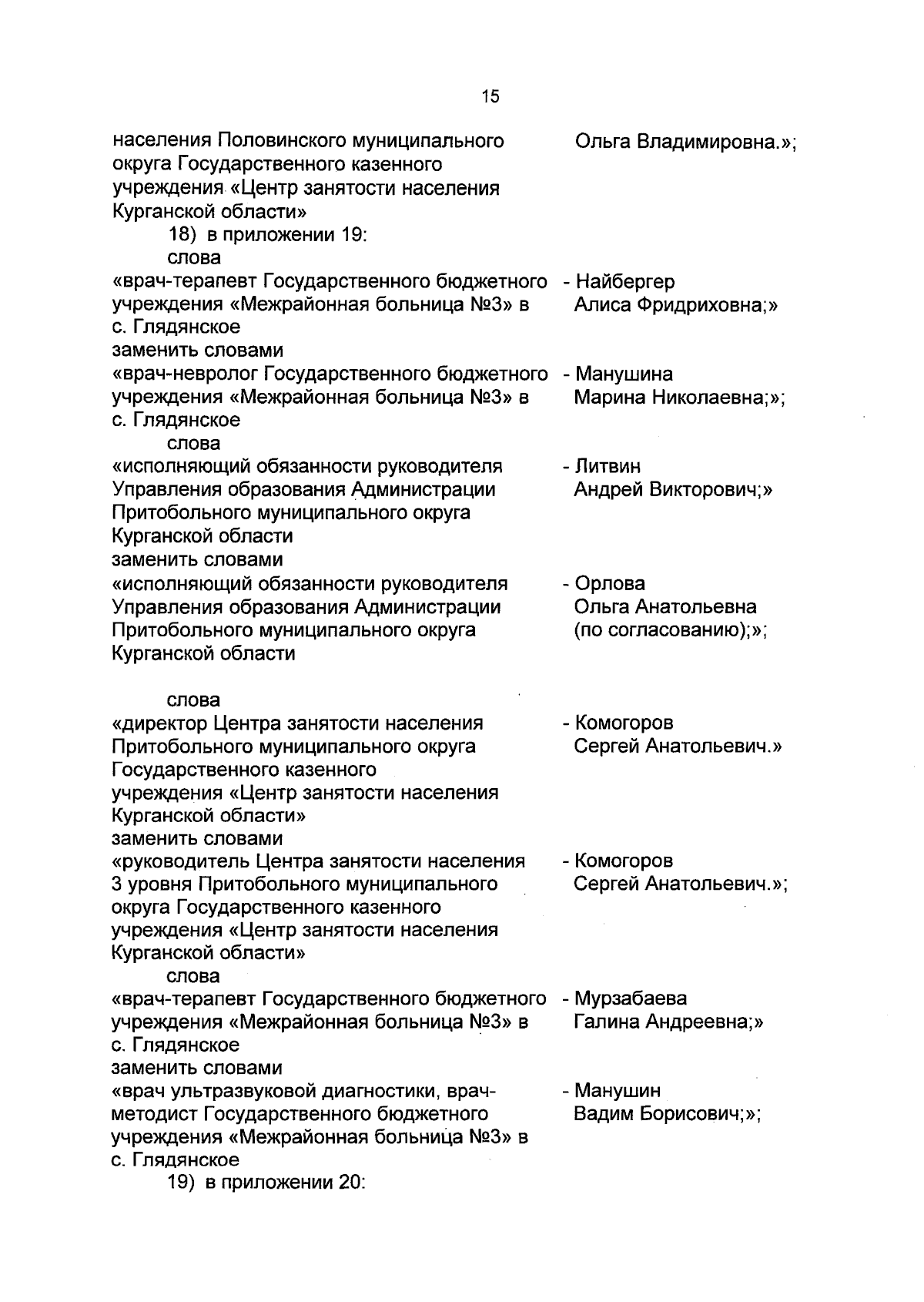 15

населения Половинского муниципального округа Государственного казенного учреждения «Центр занятости населения Курганской области»

Ольга Владимировна.»;

18) в приложении 19:

слова

«врач-терапевт Государственного бюджетного учреждения «Межрайонная больница №3» в с. Глядянское

- Найбергер Алиса Фридриховна;»

заменить словами

«врач-невролог Государственного бюджетного учреждения «Межрайонная больница №3» в с. Глядянское

- Манушина Марина Николаевна;»;

слова

«исполняющий обязанности руководителя Управления образования Администрации Притобольного муниципального округа Курганской области

- Литвин Андрей Викторович;»

заменить словами

«исполняющий обязанности руководителя Управления образования Администрации Притобольного муниципального округа Курганской области

- Орлова Ольга Анатольевна (по согласованию);»;

слова

«директор Центра занятости населения Притобольного муниципального округа Государственного казенного учреждения «Центр занятости населения Курганской области»

- Комогоров Сергей Анатольевич.»

заменить словами

«руководитель Центра занятости населения 3 уровня Притобольного муниципального округа Государственного казенного учреждения «Центр занятости населения Курганской области»

- Комогоров Сергей Анатольевич.»;

слова

«врач-терапевт Государственного бюджетного учреждения «Межрайонная больница №3» в с. Глядянское

- Мурзабаева Галина Андреевна;»

заменить словами

«врач ультразвуковой диагностики, врач-методист Государственного бюджетного учреждения «Межрайонная больница №3» в с. Глядянское

- Манушин Вадим Борисович;»;

19) в приложении 20: